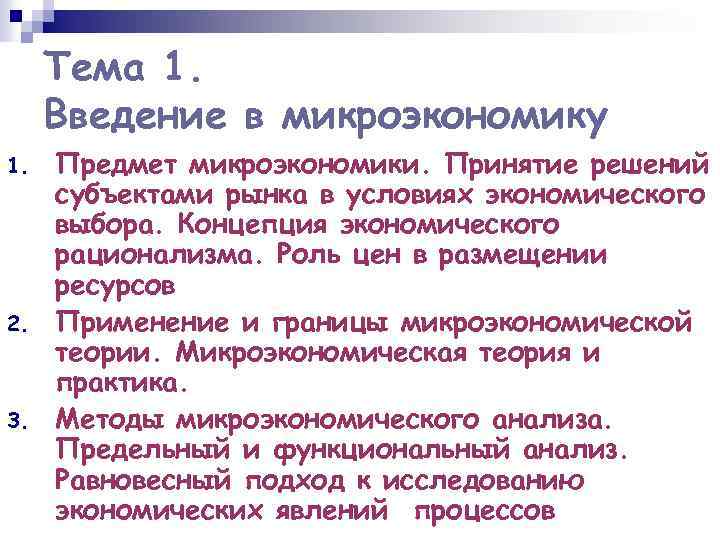 Тема 1.
Введение в микроэкономику

1. Предмет микроэкономики. Принятие решений субъектами рынка в условиях экономического выбора. Концепция экономического рационализма. Роль цен в размещении ресурсов

2. Применение и границы микроэкономической теории. Микроэкономическая теория и практика.

3. Методы микроэкономического анализа. Предельный и функциональный анализ. Равновесный подход к исследованию экономических явлений процессов